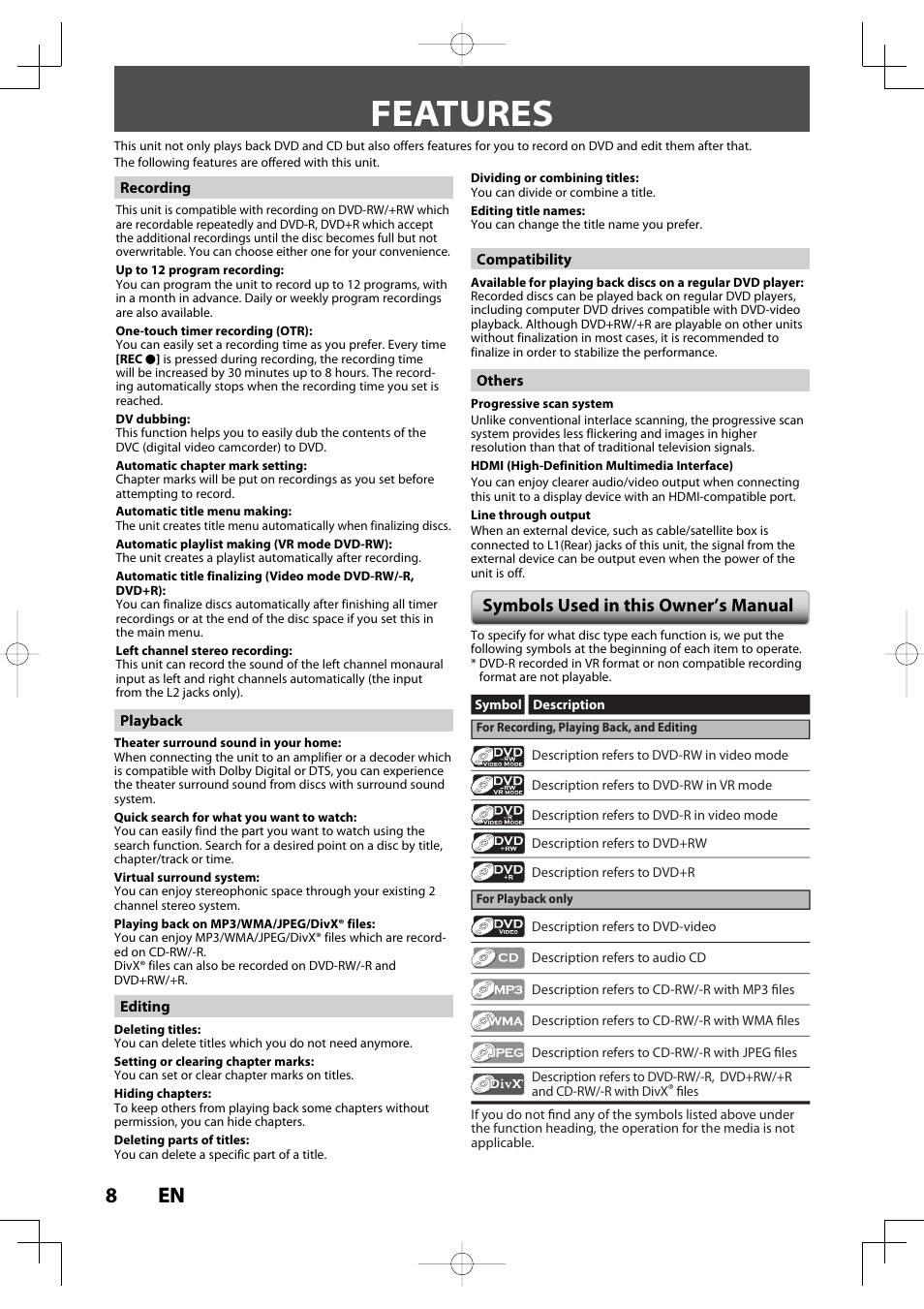 FEATURES

This unit not only plays back DVD and CD but also offers features for you to record on DVD and edit them after that. The following features are offered with this unit.

Recording

This unit is compatible with recording on DVD-RW/+RW which are recordable repeatedly and DVD-R, DVD+R which accept the additional recordings until the disc becomes full but not overwritable. You can choose either one for your convenience.

Up to 12 program recording:
You can program the unit to record up to 12 programs, with in a month in advance. Daily or weekly program recordings are also available.

One-touch timer recording (OTR):
You can easily set a recording time as you prefer. Every time [REC ●] is pressed during recording, the recording time will be increased by 30 minutes up to 8 hours. The recording automatically stops when the recording time you set is reached.

DV dubbing:
This function helps you to easily dub the contents of the DVC (digital video camcorder) to DVD.

Automatic chapter mark setting:
Chapter marks will be put on recordings as you set before attempting to record.

Automatic title menu making:
The unit creates title menu automatically when finalizing discs.

Automatic playlist making (VR mode DVD-RW):
The unit creates a playlist automatically after recording.

Automatic title finalizing (Video mode DVD-RW/-R, DVD+R):
You can finalize discs automatically after finishing all timer recordings or at the end of the disc space if you set this in the main menu.

Left channel stereo recording:
This unit can record the sound of the left channel monaural input as left and right channels automatically (the input from the L2 jacks only).

Playback

Theater surround sound in your home:
When connecting the unit to an amplifier or a decoder which is compatible with Dolby Digital or DTS, you can experience the theater surround sound from discs with surround sound system.

Quick search for what you want to watch:
You can easily find the part you want to watch using the search function. Search for a desired point on a disc by title, chapter/track or time.

Virtual surround system:
You can enjoy stereophonic space through your existing 2 channel stereo system.

Playing back on MP3/WMA/JPEG/DivX® files:
You can enjoy MP3/WMA/JPEG/DivX® files which are recorded on CD-RW/-R.
DivX® files can also be recorded on DVD-RW/-R and DVD+RW/+R.

Editing

Deleting titles:
You can delete titles which you do not need anymore.

Setting or clearing chapter marks:
You can set or clear chapter marks on titles.

Hiding chapters:
To keep others from playing back some chapters without permission, you can hide chapters.

Deleting parts of titles:
You can delete a specific part of a title.

Dividing or combining titles:
You can divide or combine a title.

Editing title names:
You can change the title name you prefer.

Compatibility

Available for playing back discs on a regular DVD player:
Recorded discs can be played back on regular DVD players, including computer DVD drives compatible with DVD-video playback. Although DVD+RW/+R are playable on other units without finalization in most cases, it is recommended to finalize in order to stabilize the performance.

Others

Progressive scan system
Unlike conventional interlace scanning, the progressive scan system provides less flickering and images in higher resolution than that of traditional television signals.

HDMI (High-Definition Multimedia Interface)
You can enjoy clearer audio/video output when connecting this unit to a display device with an HDMI-compatible port.

Line through output
When an external device, such as cable/satellite box is connected to L1(Rear) jacks of this unit, the signal from the external device can be output even when the power of the unit is off.

Symbols Used in this Owner's Manual

To specify for what disc type each function is, we put the following symbols at the beginning of each item to operate.
* DVD-R recorded in VR format or non compatible recording format are not playable.

| Symbol | Description |
|---|---|
| For Recording, Playing Back, and Editing | |
| DVD -RW VIDEO MODE | Description refers to DVD-RW in video mode |
| DVD -RW VR MODE | Description refers to DVD-RW in VR mode |
| DVD -R VIDEO MODE | Description refers to DVD-R in video mode |
| DVD +RW | Description refers to DVD+RW |
| DVD +R | Description refers to DVD+R |
| For Playback only | |
| DVD VIDEO | Description refers to DVD-video |
| CD | Description refers to audio CD |
| MP3 | Description refers to CD-RW/-R with MP3 files |
| WMA | Description refers to CD-RW/-R with WMA files |
| JPEG | Description refers to CD-RW/-R with JPEG files |
| DivX | Description refers to DVD-RW/-R, DVD+RW/+R and CD-RW/-R with DivX® files |

If you do not find any of the symbols listed above under the function heading, the operation for the media is not applicable.

8 EN